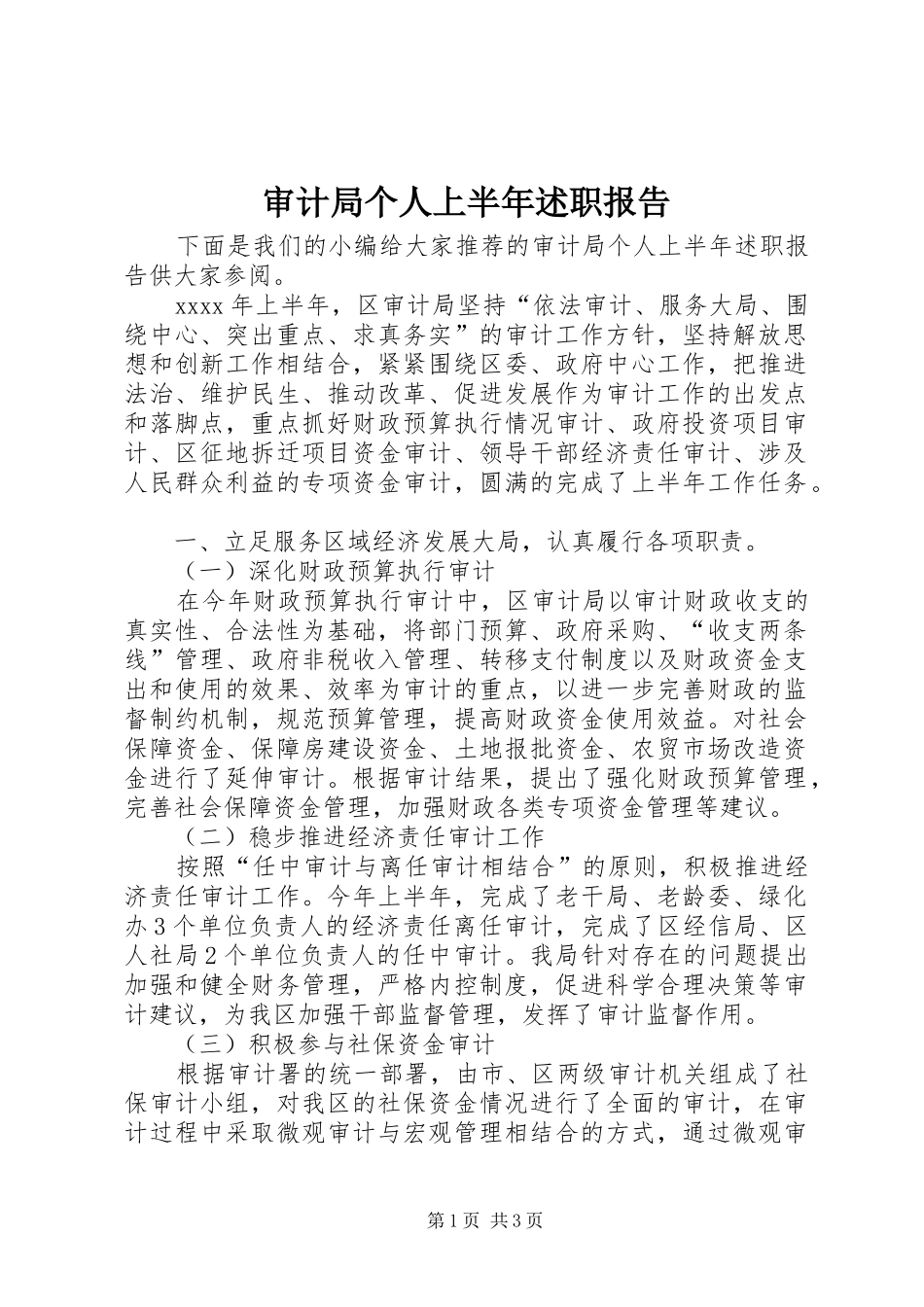 审计局个人上半年述职报告

下面是我们的小编给大家推荐的审计局个人上半年述职报告供大家参阅。

xxxx 年上半年，区审计局坚持“依法审计、服务大局、围绕中心、突出重点、求真务实”的审计工作方针，坚持解放思想和创新工作相结合，紧紧围绕区委、政府中心工作，把推进法治、维护民生、推动改革、促进发展作为审计工作的出发点和落脚点，重点抓好财政预算执行情况审计、政府投资项目审计、区征地拆迁项目资金审计、领导干部经济责任审计、涉及人民群众利益的专项资金审计，圆满的完成了上半年工作任务。

一、立足服务区域经济发展大局，认真履行各项职责。

（一）深化财政预算执行审计

在今年财政预算执行审计中，区审计局以审计财政收支的真实性、合法性为基础，将部门预算、政府采购、“收支两条线”管理、政府非税收入管理、转移支付制度以及财政资金支出和使用的效果、效率为审计的重点，以进一步完善财政的监督制约机制，规范预算管理，提高财政资金使用效益。对社会保障资金、保障房建设资金、土地报批资金、农贸市场改造资金进行了延伸审计。根据审计结果，提出了强化财政预算管理，完善社会保障资金管理，加强财政各类专项资金管理等建议。

（二）稳步推进经济责任审计工作

按照“任中审计与离任审计相结合”的原则，积极推进经济责任审计工作。今年上半年，完成了老干局、老龄委、绿化办 3 个单位负责人的经济责任离任审计，完成了区经信局、区人社局 2 个单位负责人的任中审计。我局针对存在的问题提出加强和健全财务管理，严格内控制度，促进科学合理决策等审计建议，为我区加强干部监督管理，发挥了审计监督作用。

（三）积极参与社保资金审计

根据审计署的统一部署，由市、区两级审计机关组成了社保审计小组，对我区的社保资金情况进行了全面的审计，在审计过程中采取微观审计与宏观管理相结合的方式，通过微观审

第 1 页 共 3 页